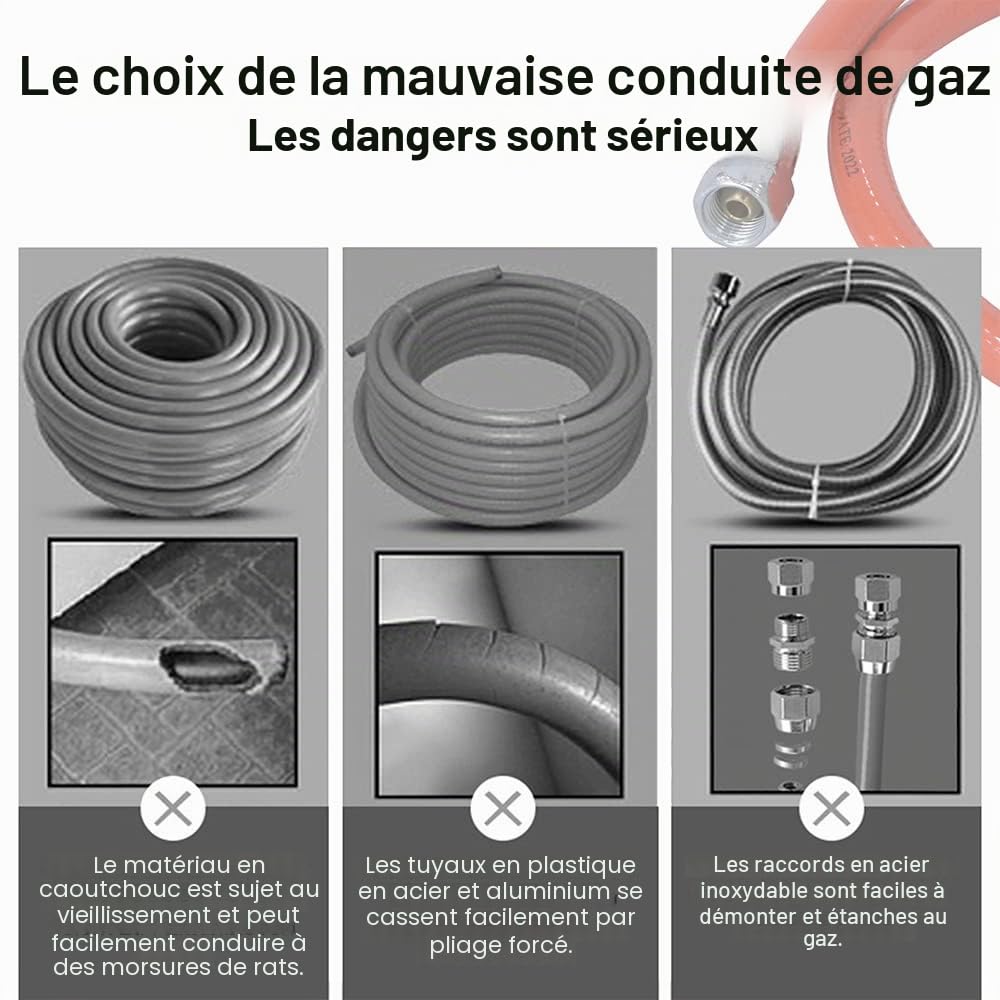 Le choix de la mauvaise conduite de gaz
Les dangers sont sérieux

Le matériau en caoutchouc est sujet au vieillissement et peut facilement conduire à des morsures de rats.

Les tuyaux en plastique en acier et aluminium se cassent facilement par pliage forcé.

Les raccords en acier inoxydable sont faciles à démonter et étanches au gaz.